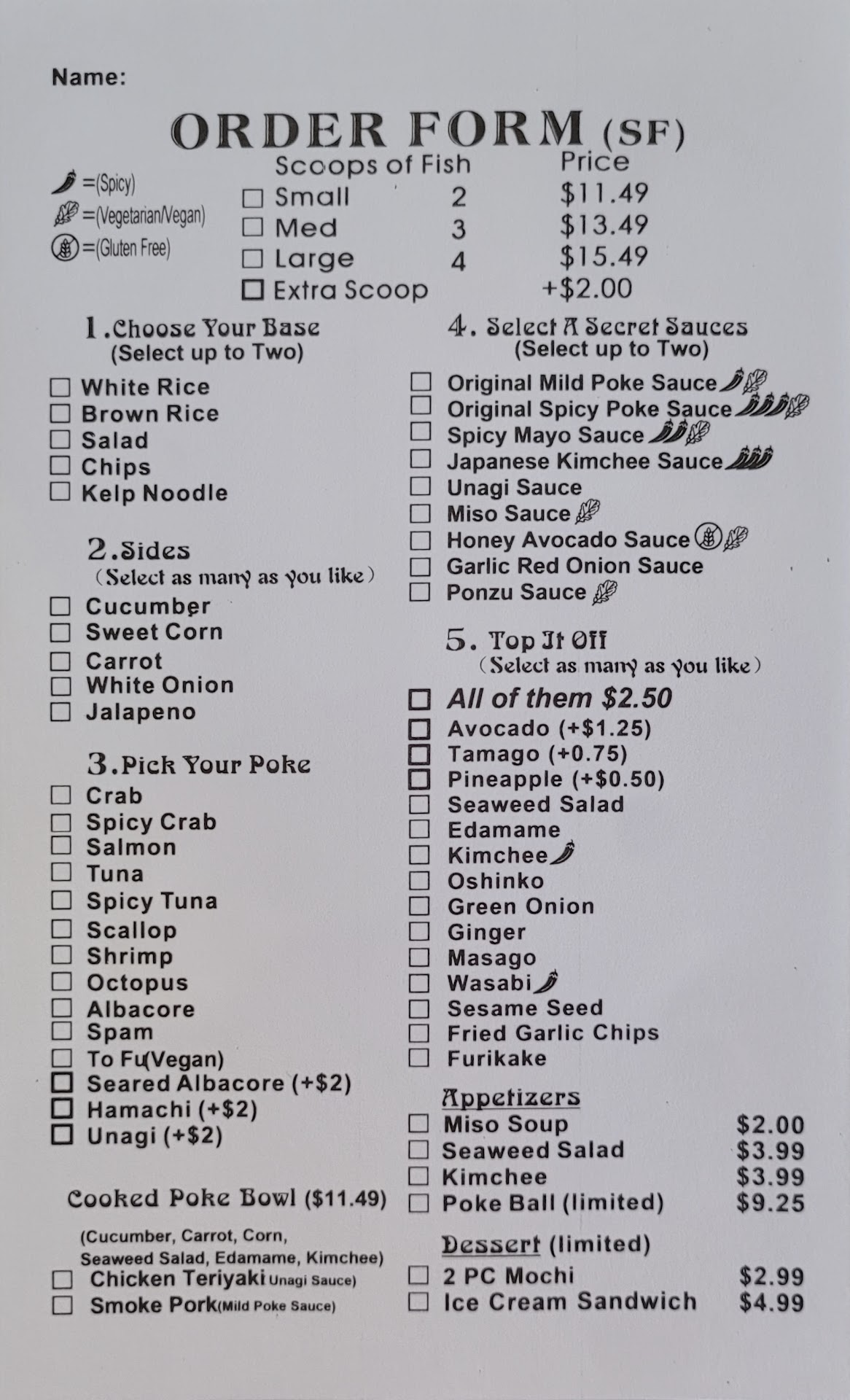 Name:

ORDER FORM (SF)

=(Spicy)
=(Vegetarian/Vegan)
=(Gluten Free)

Scoops of Fish Price
☐ Small 2 $11.49
☐ Med 3 $13.49
☐ Large 4 $15.49
☐ Extra Scoop +$2.00

1.Choose Your Base
(Select up to Two)
☐ White Rice
☐ Brown Rice
☐ Salad
☐ Chips
☐ Kelp Noodle

2.Sides
(Select as many as you like)
☐ Cucumber
☐ Sweet Corn
☐ Carrot
☐ White Onion
☐ Jalapeno

3.Pick Your Poke
☐ Crab
☐ Spicy Crab
☐ Salmon
☐ Tuna
☐ Spicy Tuna
☐ Scallop
☐ Shrimp
☐ Octopus
☐ Albacore
☐ Spam
☐ To Fu(Vegan)
☐ Seared Albacore (+$2)
☐ Hamachi (+$2)
☐ Unagi (+$2)

Cooked Poke Bowl ($11.49)
(Cucumber, Carrot, Corn, Seaweed Salad, Edamame, Kimchee)
☐ Chicken Teriyaki Unagi Sauce)
☐ Smoke Pork(Mild Poke Sauce)

4. Select A Secret Sauces
(Select up to Two)
☐ Original Mild Poke Sauce
☐ Original Spicy Poke Sauce
☐ Spicy Mayo Sauce
☐ Japanese Kimchee Sauce
☐ Unagi Sauce
☐ Miso Sauce
☐ Honey Avocado Sauce
☐ Garlic Red Onion Sauce
☐ Ponzu Sauce

5. Top It Off
(Select as many as you like)
☐ All of them $2.50
☐ Avocado (+$1.25)
☐ Tamago (+0.75)
☐ Pineapple (+$0.50)
☐ Seaweed Salad
☐ Edamame
☐ Kimchee
☐ Oshinko
☐ Green Onion
☐ Ginger
☐ Masago
☐ Wasabi
☐ Sesame Seed
☐ Fried Garlic Chips
☐ Furikake

Appetizers
☐ Miso Soup $2.00
☐ Seaweed Salad $3.99
☐ Kimchee $3.99
☐ Poke Ball (limited) $9.25

Dessert (limited)
☐ 2 PC Mochi $2.99
☐ Ice Cream Sandwich $4.99